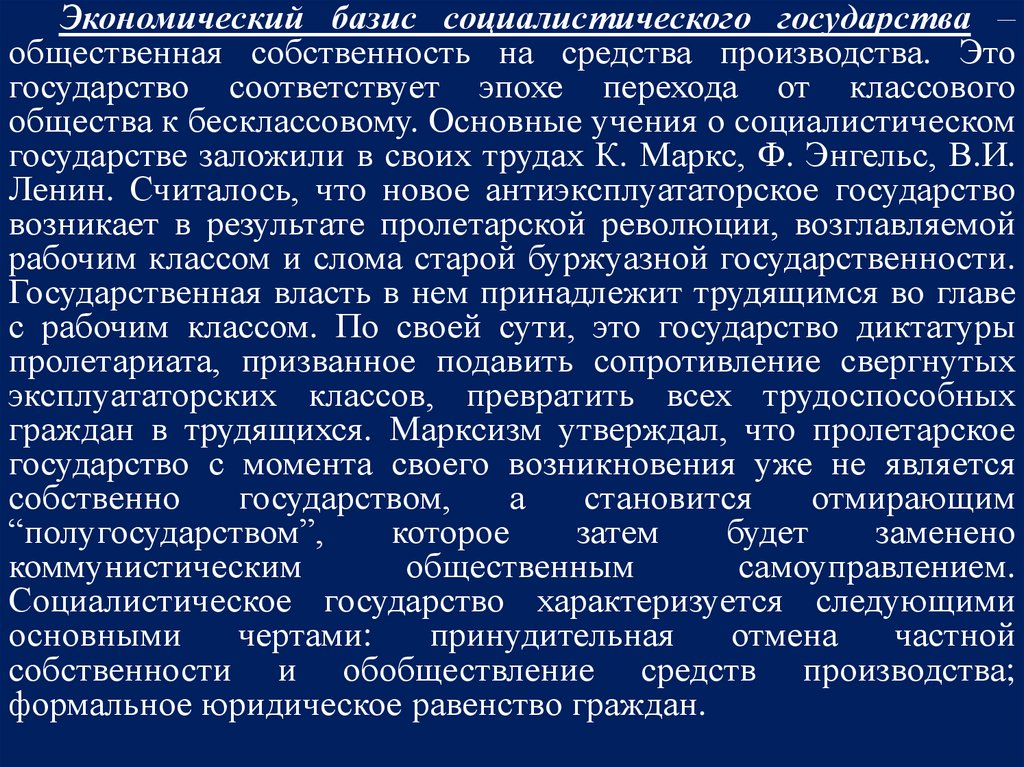 Экономический базис социалистического государства – общественная собственность на средства производства. Это государство соответствует эпохе перехода от классового общества к бесклассовому. Основные учения о социалистическом государстве заложили в своих трудах К. Маркс, Ф. Энгельс, В.И. Ленин. Считалось, что новое антиэксплуататорское государство возникает в результате пролетарской революции, возглавляемой рабочим классом и слома старой буржуазной государственности. Государственная власть в нем принадлежит трудящимся во главе с рабочим классом. По своей сути, это государство диктатуры пролетариата, призванное подавить сопротивление свергнутых эксплуататорских классов, превратить всех трудоспособных граждан в трудящихся. Марксизм утверждал, что пролетарское государство с момента своего возникновения уже не является собственно государством, а становится отмирающим "полугосударством", которое затем будет заменено коммунистическим общественным самоуправлением. Социалистическое государство характеризуется следующими основными чертами: принудительная отмена частной собственности и обобществление средств производства; формальное юридическое равенство граждан.